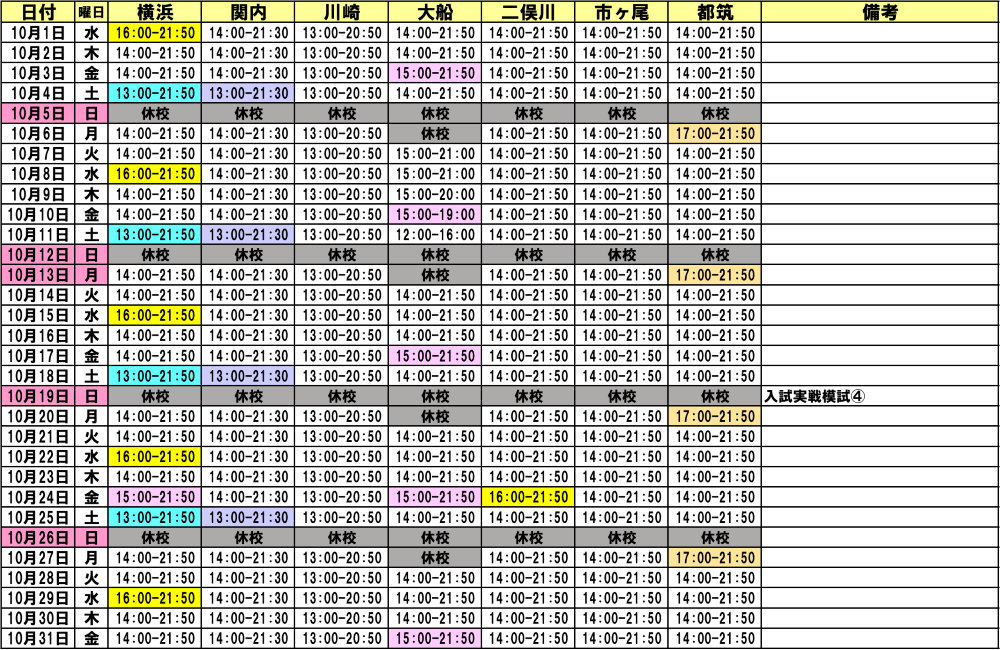 | 日付 | 曜日 | 横浜 | 関内 | 川崎 | 大船 | 二俣川 | 市ヶ尾 | 都筑 | 備考 |
|---|---|---|---|---|---|---|---|---|---|
| 10月1日 | 水 | 16:00-21:50 | 14:00-21:30 | 13:00-20:50 | 14:00-21:50 | 14:00-21:50 | 14:00-21:50 | 14:00-21:50 | |
| 10月2日 | 木 | 14:00-21:50 | 14:00-21:30 | 13:00-20:50 | 14:00-21:50 | 14:00-21:50 | 14:00-21:50 | 14:00-21:50 | |
| 10月3日 | 金 | 14:00-21:50 | 14:00-21:30 | 13:00-20:50 | 15:00-21:50 | 14:00-21:50 | 14:00-21:50 | 14:00-21:50 | |
| 10月4日 | 土 | 13:00-21:50 | 13:00-21:30 | 13:00-20:50 | 14:00-21:50 | 14:00-21:50 | 14:00-21:50 | 14:00-21:50 | |
| 10月5日 | 日 | 休校 | 休校 | 休校 | 休校 | 休校 | 休校 | 休校 | |
| 10月6日 | 月 | 14:00-21:50 | 14:00-21:30 | 13:00-20:50 | 休校 | 14:00-21:50 | 14:00-21:50 | 17:00-21:50 | |
| 10月7日 | 火 | 14:00-21:50 | 14:00-21:30 | 13:00-20:50 | 15:00-21:00 | 14:00-21:50 | 14:00-21:50 | 14:00-21:50 | |
| 10月8日 | 水 | 16:00-21:50 | 14:00-21:30 | 13:00-20:50 | 15:00-21:00 | 14:00-21:50 | 14:00-21:50 | 14:00-21:50 | |
| 10月9日 | 木 | 14:00-21:50 | 14:00-21:30 | 13:00-20:50 | 15:00-20:00 | 14:00-21:50 | 14:00-21:50 | 14:00-21:50 | |
| 10月10日 | 金 | 14:00-21:50 | 14:00-21:30 | 13:00-20:50 | 15:00-19:00 | 14:00-21:50 | 14:00-21:50 | 14:00-21:50 | |
| 10月11日 | 土 | 13:00-21:50 | 13:00-21:30 | 13:00-20:50 | 12:00-16:00 | 14:00-21:50 | 14:00-21:50 | 14:00-21:50 | |
| 10月12日 | 日 | 休校 | 休校 | 休校 | 休校 | 休校 | 休校 | 休校 | |
| 10月13日 | 月 | 14:00-21:50 | 14:00-21:30 | 13:00-20:50 | 休校 | 14:00-21:50 | 14:00-21:50 | 17:00-21:50 | |
| 10月14日 | 火 | 14:00-21:50 | 14:00-21:30 | 13:00-20:50 | 14:00-21:50 | 14:00-21:50 | 14:00-21:50 | 14:00-21:50 | |
| 10月15日 | 水 | 16:00-21:50 | 14:00-21:30 | 13:00-20:50 | 14:00-21:50 | 14:00-21:50 | 14:00-21:50 | 14:00-21:50 | |
| 10月16日 | 木 | 14:00-21:50 | 14:00-21:30 | 13:00-20:50 | 14:00-21:50 | 14:00-21:50 | 14:00-21:50 | 14:00-21:50 | |
| 10月17日 | 金 | 14:00-21:50 | 14:00-21:30 | 13:00-20:50 | 15:00-21:50 | 14:00-21:50 | 14:00-21:50 | 14:00-21:50 | |
| 10月18日 | 土 | 13:00-21:50 | 13:00-21:30 | 13:00-20:50 | 14:00-21:50 | 14:00-21:50 | 14:00-21:50 | 14:00-21:50 | |
| 10月19日 | 日 | 休校 | 休校 | 休校 | 休校 | 休校 | 休校 | 休校 | 入試実戦模試④ |
| 10月20日 | 月 | 14:00-21:50 | 14:00-21:30 | 13:00-20:50 | 休校 | 14:00-21:50 | 14:00-21:50 | 17:00-21:50 | |
| 10月21日 | 火 | 14:00-21:50 | 14:00-21:30 | 13:00-20:50 | 14:00-21:50 | 14:00-21:50 | 14:00-21:50 | 14:00-21:50 | |
| 10月22日 | 水 | 16:00-21:50 | 14:00-21:30 | 13:00-20:50 | 14:00-21:50 | 14:00-21:50 | 14:00-21:50 | 14:00-21:50 | |
| 10月23日 | 木 | 14:00-21:50 | 14:00-21:30 | 13:00-20:50 | 14:00-21:50 | 14:00-21:50 | 14:00-21:50 | 14:00-21:50 | |
| 10月24日 | 金 | 15:00-21:50 | 14:00-21:30 | 13:00-20:50 | 15:00-21:50 | 16:00-21:50 | 14:00-21:50 | 14:00-21:50 | |
| 10月25日 | 土 | 13:00-21:50 | 13:00-21:30 | 13:00-20:50 | 14:00-21:50 | 14:00-21:50 | 14:00-21:50 | 14:00-21:50 | |
| 10月26日 | 日 | 休校 | 休校 | 休校 | 休校 | 休校 | 休校 | 休校 | |
| 10月27日 | 月 | 14:00-21:50 | 14:00-21:30 | 13:00-20:50 | 休校 | 14:00-21:50 | 14:00-21:50 | 17:00-21:50 | |
| 10月28日 | 火 | 14:00-21:50 | 14:00-21:30 | 13:00-20:50 | 14:00-21:50 | 14:00-21:50 | 14:00-21:50 | 14:00-21:50 | |
| 10月29日 | 水 | 16:00-21:50 | 14:00-21:30 | 13:00-20:50 | 14:00-21:50 | 14:00-21:50 | 14:00-21:50 | 14:00-21:50 | |
| 10月30日 | 木 | 14:00-21:50 | 14:00-21:30 | 13:00-20:50 | 14:00-21:50 | 14:00-21:50 | 14:00-21:50 | 14:00-21:50 | |
| 10月31日 | 金 | 14:00-21:50 | 14:00-21:30 | 13:00-20:50 | 15:00-21:50 | 14:00-21:50 | 14:00-21:50 | 14:00-21:50 | |